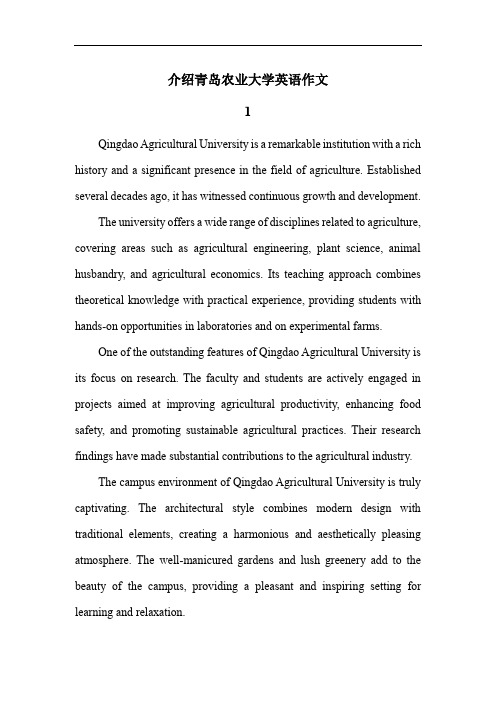 介绍青岛农业大学英语作文

1

Qingdao Agricultural University is a remarkable institution with a rich history and a significant presence in the field of agriculture. Established several decades ago, it has witnessed continuous growth and development.

The university offers a wide range of disciplines related to agriculture, covering areas such as agricultural engineering, plant science, animal husbandry, and agricultural economics. Its teaching approach combines theoretical knowledge with practical experience, providing students with hands-on opportunities in laboratories and on experimental farms.

One of the outstanding features of Qingdao Agricultural University is its focus on research. The faculty and students are actively engaged in projects aimed at improving agricultural productivity, enhancing food safety, and promoting sustainable agricultural practices. Their research findings have made substantial contributions to the agricultural industry.

The campus environment of Qingdao Agricultural University is truly captivating. The architectural style combines modern design with traditional elements, creating a harmonious and aesthetically pleasing atmosphere. The well-manicured gardens and lush greenery add to the beauty of the campus, providing a pleasant and inspiring setting for learning and relaxation.